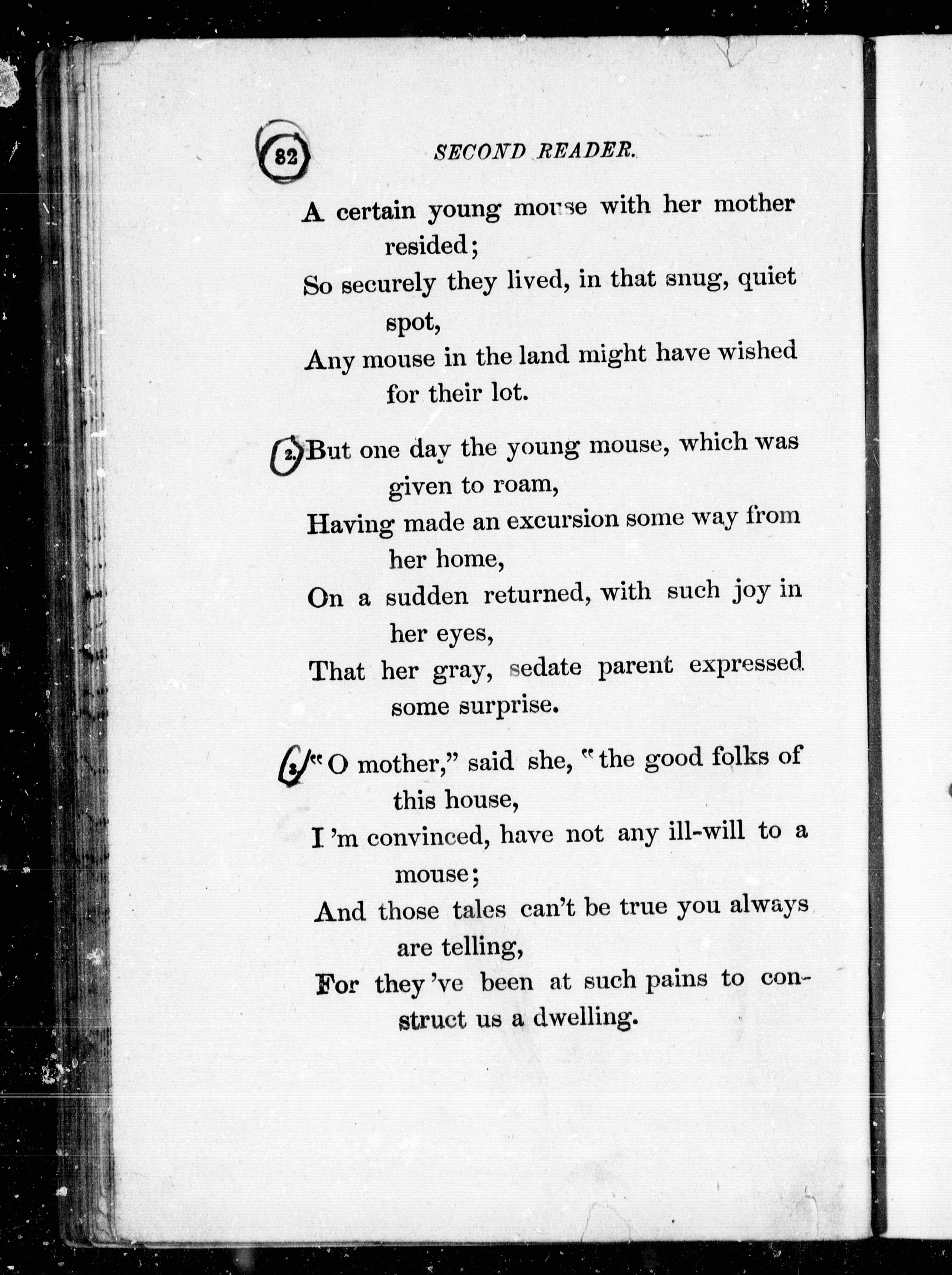 82 SECOND READER.

A certain young mouse with her mother resided;
So securely they lived, in that snug, quiet spot,
Any mouse in the land might have wished for their lot.

2. But one day the young mouse, which was given to roam,
Having made an excursion some way from her home,
On a sudden returned, with such joy in her eyes,
That her gray, sedate parent expressed some surprise.

3. "O mother," said she, "the good folks of this house,
I 'm convinced, have not any ill-will to a mouse;
And those tales can't be true you always are telling,
For they 've been at such pains to construct us a dwelling.